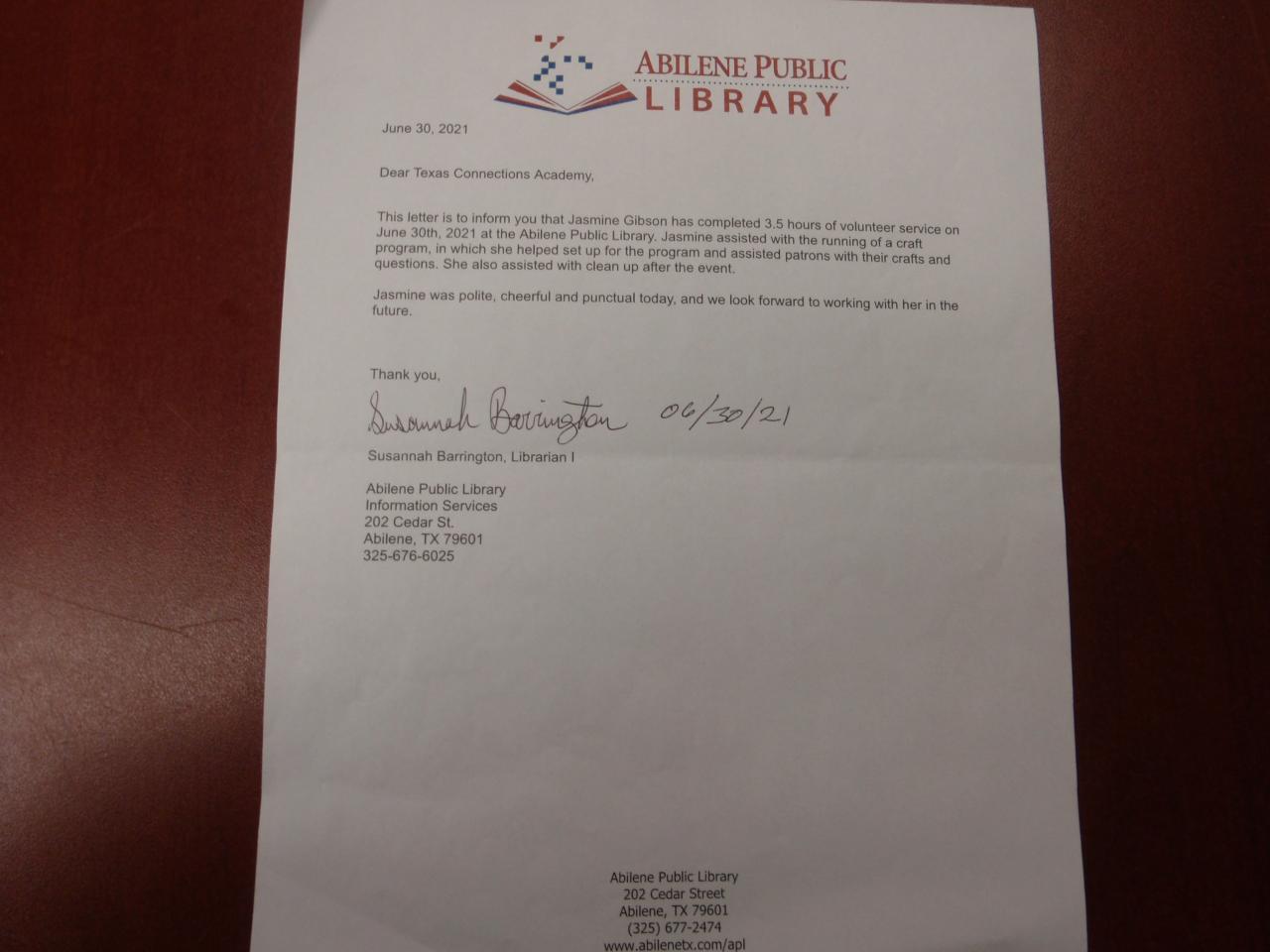 ABILENE PUBLIC
LIBRARY

June 30, 2021

Dear Texas Connections Academy,

This letter is to inform you that Jasmine Gibson has completed 3.5 hours of volunteer service on June 30th, 2021 at the Abilene Public Library. Jasmine assisted with the running of a craft program, in which she helped set up for the program and assisted patrons with their crafts and questions. She also assisted with clean up after the event.

Jasmine was polite, cheerful and punctual today, and we look forward to working with her in the future.

Thank you,

Susannah Barrington 06/30/21

Susannah Barrington, Librarian I

Abilene Public Library
Information Services
202 Cedar St.
Abilene, TX 79601
325-676-6025

Abilene Public Library
202 Cedar Street
Abilene, TX 79601
(325) 677-2474
www.abilenetx.com/apl